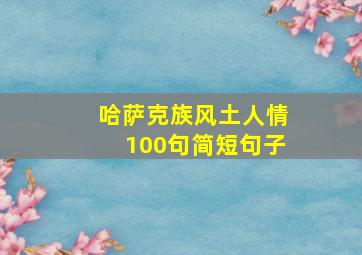 哈萨克族风土人情
100句简短句子